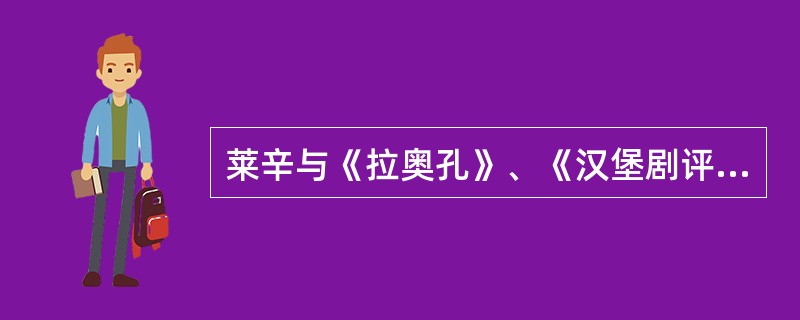 莱辛与《拉奥孔》、《汉堡剧评...